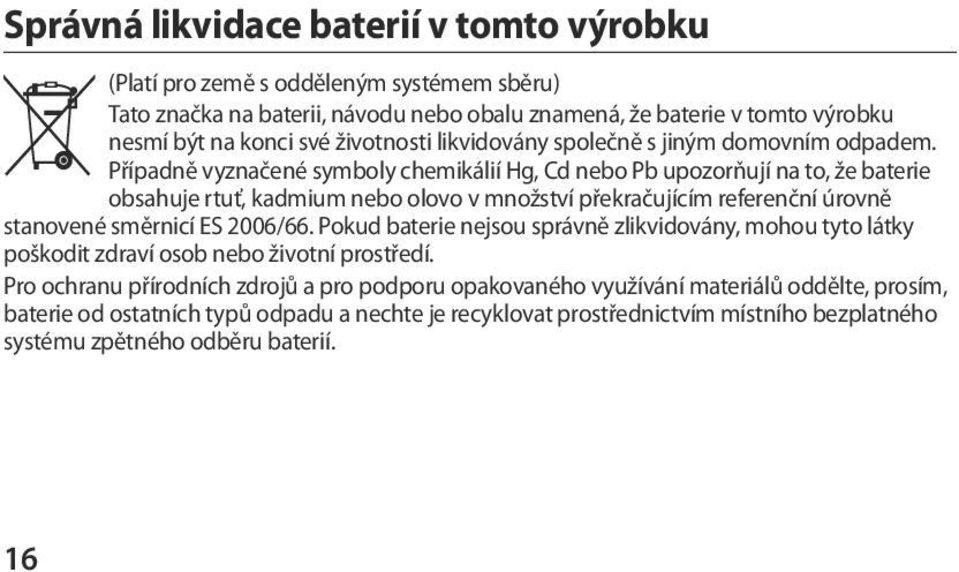 Správná likvidace baterií v tomto výrobku

(Platí pro země s odděleným systémem sběru)

Tato značka na baterii, návodu nebo obalu znamená, že baterie v tomto výrobku nesmí být na konci své životnosti likvidovány společně s jiným domovním odpadem. Případně vyznačené symboly chemikálií Hg, Cd nebo Pb upozorňují na to, že baterie obsahuje rtuť, kadmium nebo olovo v množství překračujícím referenční úrovně stanovené směrnicí ES 2006/66. Pokud baterie nejsou správně zlikvidovány, mohou tyto látky poškodit zdraví osob nebo životní prostředí.

Pro ochranu přírodních zdrojů a pro podporu opakovaného využívání materiálů oddělte, prosím, baterie od ostatních typů odpadu a nechte je recyklovat prostřednictvím místního bezplatného systému zpětného odběru baterií.

16